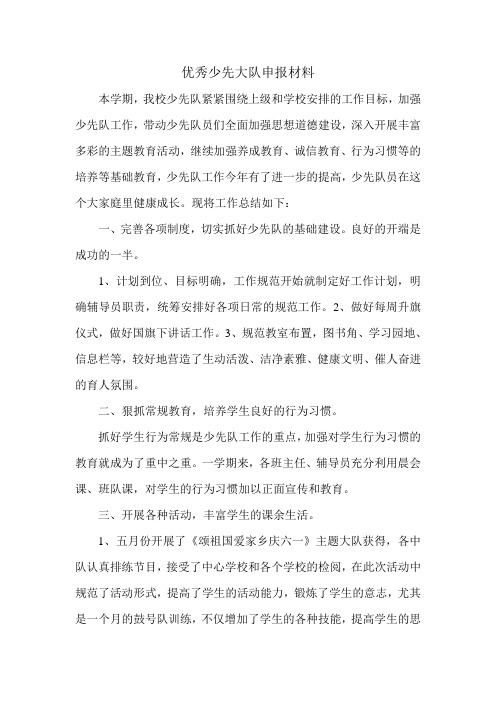 优秀少先大队申报材料

本学期，我校少先队紧紧围绕上级和学校安排的工作目标，加强少先队工作，带动少先队员们全面加强思想道德建设，深入开展丰富多彩的主题教育活动，继续加强养成教育、诚信教育、行为习惯等的培养等基础教育，少先队工作今年有了进一步的提高，少先队员在这个大家庭里健康成长。现将工作总结如下：

一、完善各项制度，切实抓好少先队的基础建设。良好的开端是成功的一半。

1、计划到位、目标明确，工作规范开始就制定好工作计划，明确辅导员职责，统筹安排好各项日常的规范工作。2、做好每周升旗仪式，做好国旗下讲话工作。3、规范教室布置，图书角、学习园地、信息栏等，较好地营造了生动活泼、洁净素雅、健康文明、催人奋进的育人氛围。

二、狠抓常规教育，培养学生良好的行为习惯。

抓好学生行为常规是少先队工作的重点，加强对学生行为习惯的教育就成为了重中之重。一学期来，各班主任、辅导员充分利用晨会课、班队课，对学生的行为习惯加以正面宣传和教育。

三、开展各种活动，丰富学生的课余生活。

1、五月份开展了《颂祖国爱家乡庆六一》主题大队获得，各中队认真排练节目，接受了中心学校和各个学校的检阅，在此次活动中规范了活动形式，提高了学生的活动能力，锻炼了学生的意志，尤其是一个月的鼓号队训练，不仅增加了学生的各种技能，提高学生的思